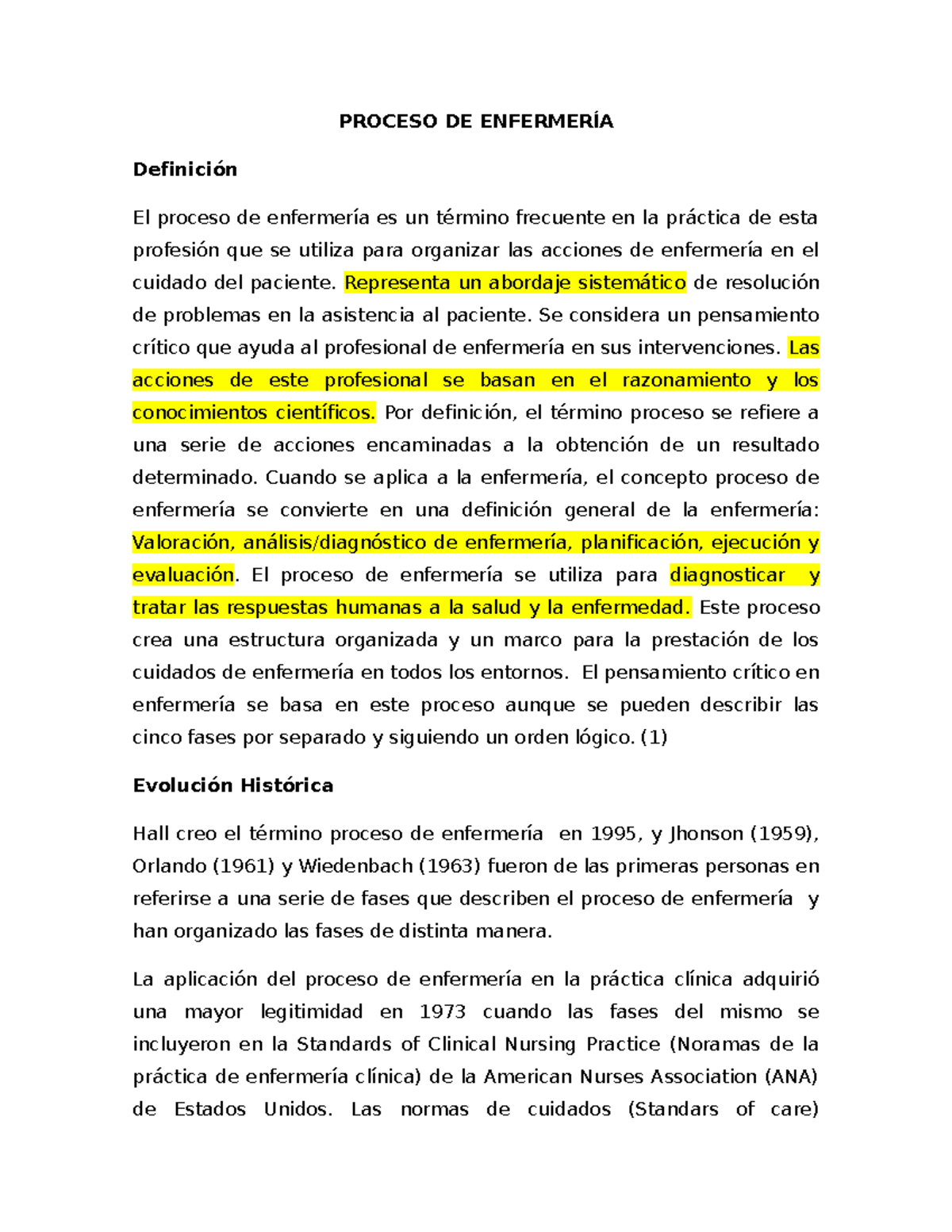 PROCESO DE ENFERMERÍA

Definición

El proceso de enfermería es un término frecuente en la práctica de esta profesión que se utiliza para organizar las acciones de enfermería en el cuidado del paciente. Representa un abordaje sistemático de resolución de problemas en la asistencia al paciente. Se considera un pensamiento crítico que ayuda al profesional de enfermería en sus intervenciones. Las acciones de este profesional se basan en el razonamiento y los conocimientos científicos. Por definición, el término proceso se refiere a una serie de acciones encaminadas a la obtención de un resultado determinado. Cuando se aplica a la enfermería, el concepto proceso de enfermería se convierte en una definición general de la enfermería: Valoración, análisis/diagnóstico de enfermería, planificación, ejecución y evaluación. El proceso de enfermería se utiliza para diagnosticar y tratar las respuestas humanas a la salud y la enfermedad. Este proceso crea una estructura organizada y un marco para la prestación de los cuidados de enfermería en todos los entornos. El pensamiento crítico en enfermería se basa en este proceso aunque se pueden describir las cinco fases por separado y siguiendo un orden lógico. (1)

Evolución Histórica

Hall creo el término proceso de enfermería en 1995, y Jhonson (1959), Orlando (1961) y Wiedenbach (1963) fueron de las primeras personas en referirse a una serie de fases que describen el proceso de enfermería y han organizado las fases de distinta manera.

La aplicación del proceso de enfermería en la práctica clínica adquirió una mayor legitimidad en 1973 cuando las fases del mismo se incluyeron en la Standards of Clinical Nursing Practice (Noramas de la práctica de enfermería clínica) de la American Nurses Association (ANA) de Estados Unidos. Las normas de cuidados (Standars of care)